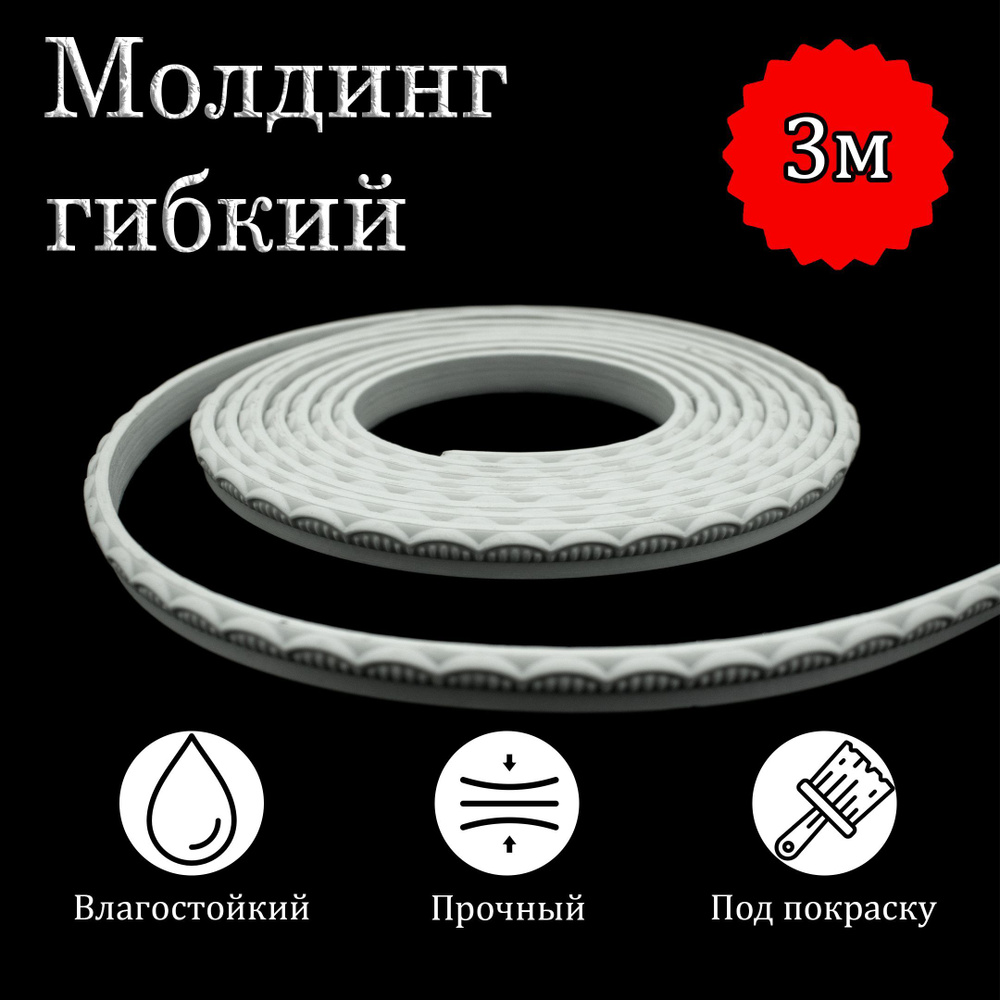 Молдинг гибкий

3м

Влагостойкий

Прочный

Под покраску